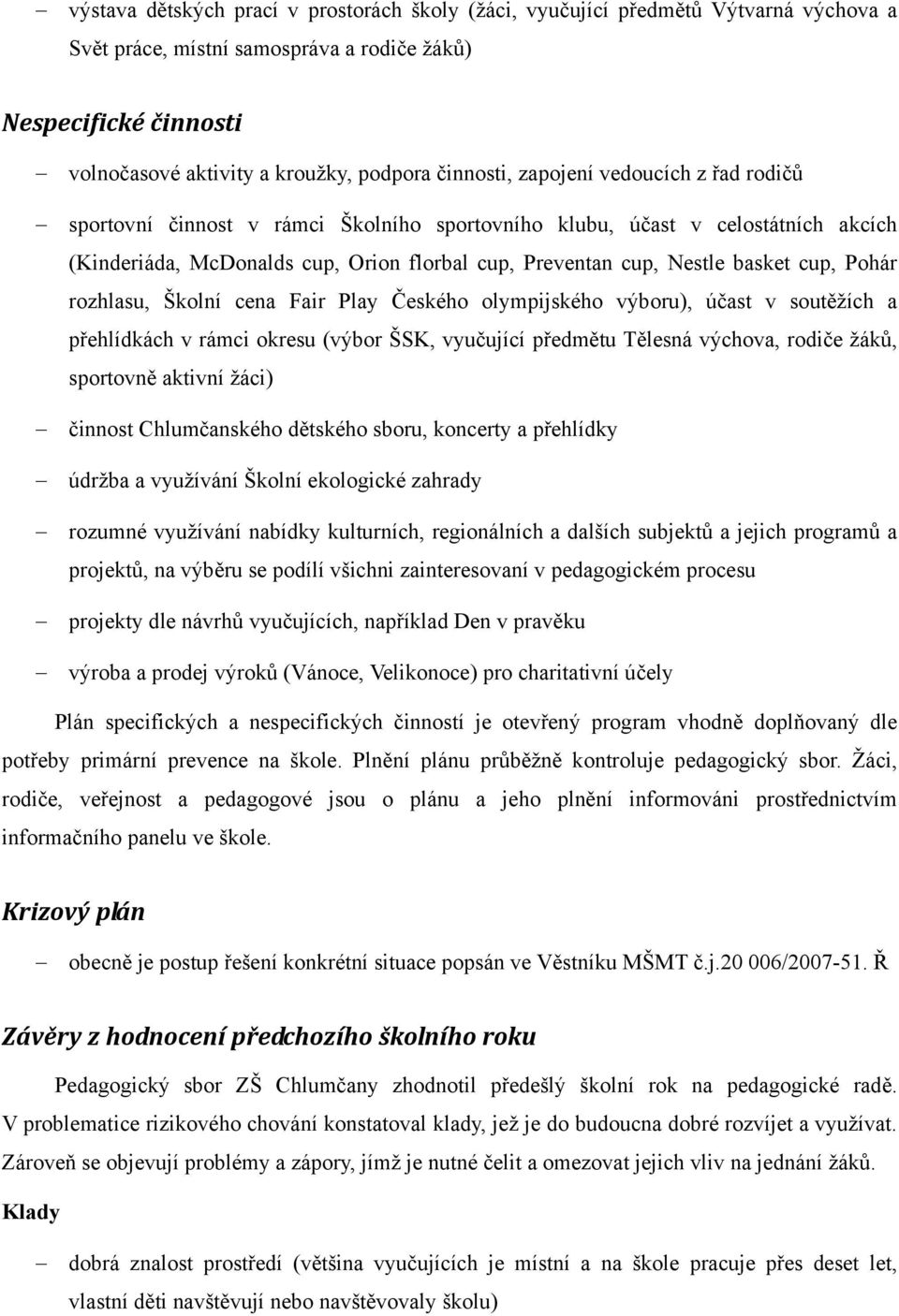 – výstava dětských prací v prostorách školy (žáci, vyučující předmětů Výtvarná výchova a Svět práce, místní samospráva a rodiče žáků)

Nespecifické činnosti

– volnočasové aktivity a kroužky, podpora činnosti, zapojení vedoucích z řad rodičů

– sportovní činnost v rámci Školního sportovního klubu, účast v celostátních akcích (Kinderiáda, McDonalds cup, Orion florbal cup, Preventan cup, Nestle basket cup, Pohár rozhlasu, Školní cena Fair Play Českého olympijského výboru), účast v soutěžích a přehlídkách v rámci okresu (výbor ŠSK, vyučující předmětu Tělesná výchova, rodiče žáků, sportovně aktivní žáci)

– činnost Chlumčanského dětského sboru, koncerty a přehlídky

– údržba a využívání Školní ekologické zahrady

– rozumné využívání nabídky kulturních, regionálních a dalších subjektů a jejich programů a projektů, na výběru se podílí všichni zainteresovaní v pedagogickém procesu

– projekty dle návrhů vyučujících, například Den v pravěku

– výroba a prodej výroků (Vánoce, Velikonoce) pro charitativní účely

Plán specifických a nespecifických činností je otevřený program vhodně doplňovaný dle potřeby primární prevence na škole. Plnění plánu průběžně kontroluje pedagogický sbor. Žáci, rodiče, veřejnost a pedagogové jsou o plánu a jeho plnění informováni prostřednictvím informačního panelu ve škole.

Krizový plán

– obecně je postup řešení konkrétní situace popsán ve Věstníku MŠMT č.j.20 006/2007-51. Ř

Závěry z hodnocení předchozího školního roku

Pedagogický sbor ZŠ Chlumčany zhodnotil předešlý školní rok na pedagogické radě. V problematice rizikového chování konstatoval klady, jež je do budoucna dobré rozvíjet a využívat. Zároveň se objevují problémy a zápory, jímž je nutné čelit a omezovat jejich vliv na jednání žáků.

Klady

– dobrá znalost prostředí (většina vyučujících je místní a na škole pracuje přes deset let, vlastní děti navštěvují nebo navštěvovaly školu)